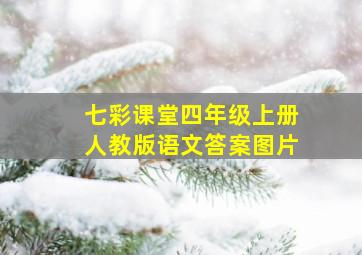 七彩课堂四年级上册
人教版语文答案图片